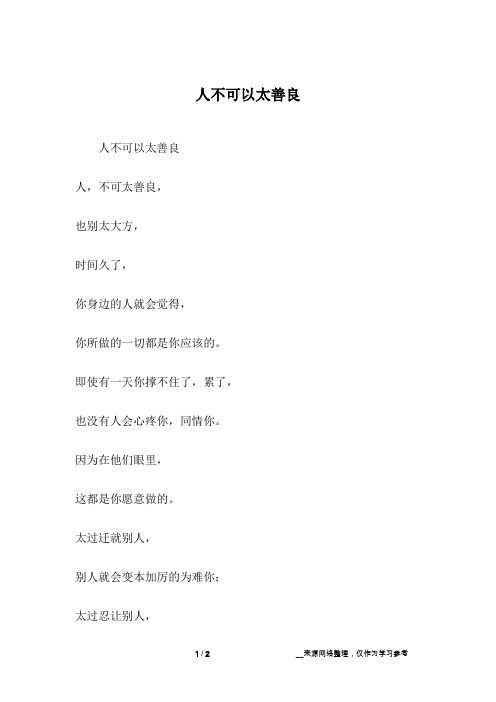 人不可以太善良

人不可以太善良

人，不可太善良，

也别太大方，

时间久了，

你身边的人就会觉得，

你所做的一切都是你应该的。

即使有一天你撑不住了，累了，

也没有人会心疼你，同情你。

因为在他们眼里，

这都是你愿意做的。

太过迁就别人，

别人就会变本加厉的为难你；

太过忍让别人，

1 / 2

__来源网络整理，仅作为学习参考